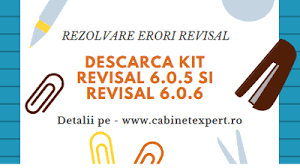 REZOLVARE ERORI REVISAL

DESCARCA KIT REVISAL 6.0.5 SI REVISAL 6.0.6

Detalii pe - www.cabinetexpert.ro